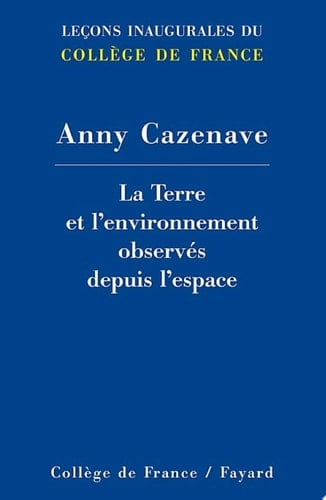 LEÇONS INAUGURALES DU
COLLÈGE DE FRANCE

Anny Cazenave

La Terre et l'environnement observés depuis l'espace

Collège de France / Fayard